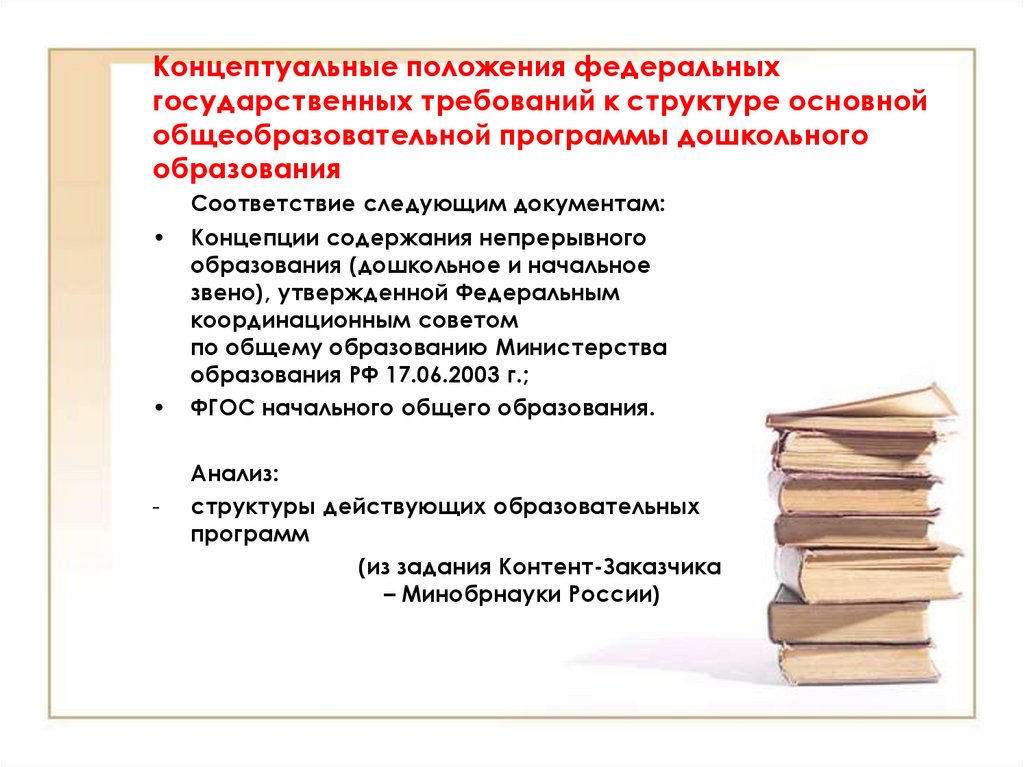 Концептуальные положения федеральных государственных требований к структуре основной общеобразовательной программы дошкольного образования

Соответствие следующим документам:

• Концепции содержания непрерывного образования (дошкольное и начальное звено), утвержденной Федеральным координационным советом по общему образованию Министерства образования РФ 17.06.2003 г.;

• ФГОС начального общего образования.

Анализ:

- структуры действующих образовательных программ

(из задания Контент-Заказчика – Минобрнауки России)